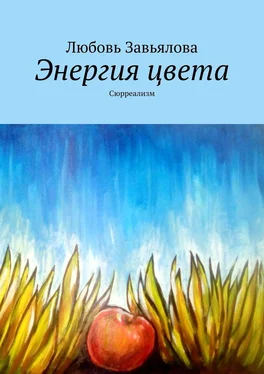 Любовь Завьялова
Энергия цвета
Сюрреализм